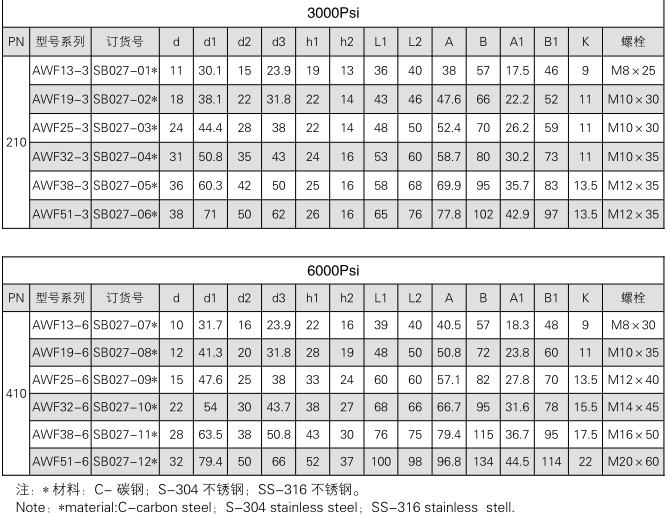 3000Psi

| PN | 型号系列 | 订货号 | d | d1 | d2 | d3 | h1 | h2 | L1 | L2 | A | B | A1 | B1 | K | 螺栓 |
|---|---|---|---|---|---|---|---|---|---|---|---|---|---|---|---|---|
| 210 | AWF13-3 | SB027-01* | 11 | 30.1 | 15 | 23.9 | 19 | 13 | 36 | 40 | 38 | 57 | 17.5 | 46 | 9 | M8×25 |
| | AWF19-3 | SB027-02* | 18 | 38.1 | 22 | 31.8 | 22 | 14 | 43 | 46 | 47.6 | 66 | 22.2 | 52 | 11 | M10×30 |
| | AWF25-3 | SB027-03* | 24 | 44.4 | 28 | 38 | 22 | 14 | 48 | 50 | 52.4 | 70 | 26.2 | 59 | 11 | M10×30 |
| | AWF32-3 | SB027-04* | 31 | 50.8 | 35 | 43 | 24 | 16 | 53 | 60 | 58.7 | 80 | 30.2 | 73 | 11 | M10×35 |
| | AWF38-3 | SB027-05* | 36 | 60.3 | 42 | 50 | 25 | 16 | 58 | 68 | 69.9 | 95 | 35.7 | 83 | 13.5 | M12×35 |
| | AWF51-3 | SB027-06* | 38 | 71 | 50 | 62 | 26 | 16 | 65 | 76 | 77.8 | 102 | 42.9 | 97 | 13.5 | M12×35 |

6000Psi

| PN | 型号系列 | 订货号 | d | d1 | d2 | d3 | h1 | h2 | L1 | L2 | A | B | A1 | B1 | K | 螺栓 |
|---|---|---|---|---|---|---|---|---|---|---|---|---|---|---|---|---|
| 410 | AWF13-6 | SB027-07* | 10 | 31.7 | 16 | 23.9 | 22 | 16 | 39 | 40 | 40.5 | 57 | 18.3 | 48 | 9 | M8×30 |
| | AWF19-6 | SB027-08* | 12 | 41.3 | 20 | 31.8 | 28 | 19 | 48 | 50 | 50.8 | 72 | 23.8 | 60 | 11 | M10×35 |
| | AWF25-6 | SB027-09* | 15 | 47.6 | 25 | 38 | 33 | 24 | 60 | 60 | 57.1 | 82 | 27.8 | 70 | 13.5 | M12×40 |
| | AWF32-6 | SB027-10* | 22 | 54 | 30 | 43.7 | 38 | 27 | 68 | 66 | 66.7 | 95 | 31.6 | 78 | 15.5 | M14×45 |
| | AWF38-6 | SB027-11* | 28 | 63.5 | 38 | 50.8 | 43 | 30 | 76 | 75 | 79.4 | 115 | 36.7 | 95 | 17.5 | M16×50 |
| | AWF51-6 | SB027-12* | 32 | 79.4 | 50 | 66 | 52 | 37 | 100 | 98 | 96.8 | 134 | 44.5 | 114 | 22 | M20×60 |

注：*材料：C- 碳钢；S-304 不锈钢；SS-316 不锈钢。
Note：*material:C-carbon steel；S-304 stainless steel；SS-316 stainless stell.